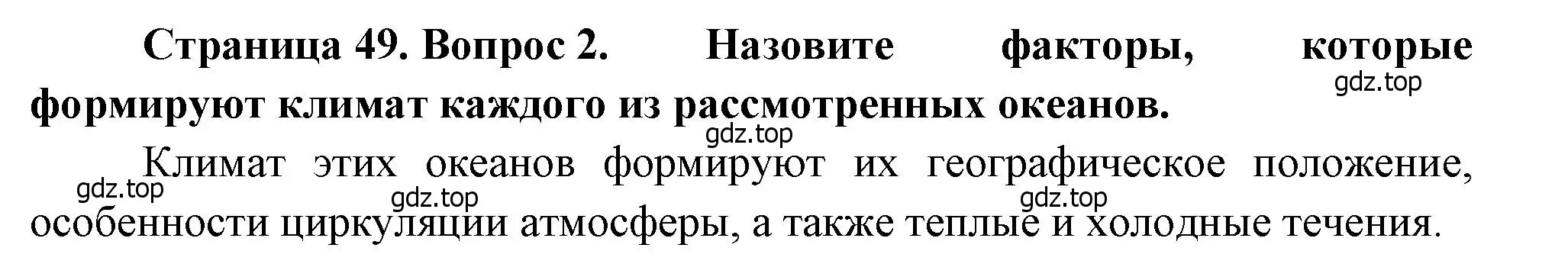 Страница 49. Вопрос 2. Назовите факторы, которые формируют климат каждого из рассмотренных океанов.

gdz.top

gdz.top

Климат этих океанов формируют их географическое положение, особенности циркуляции атмосферы, а также теплые и холодные течения.

gdz.top

gdz.top

gdz.top